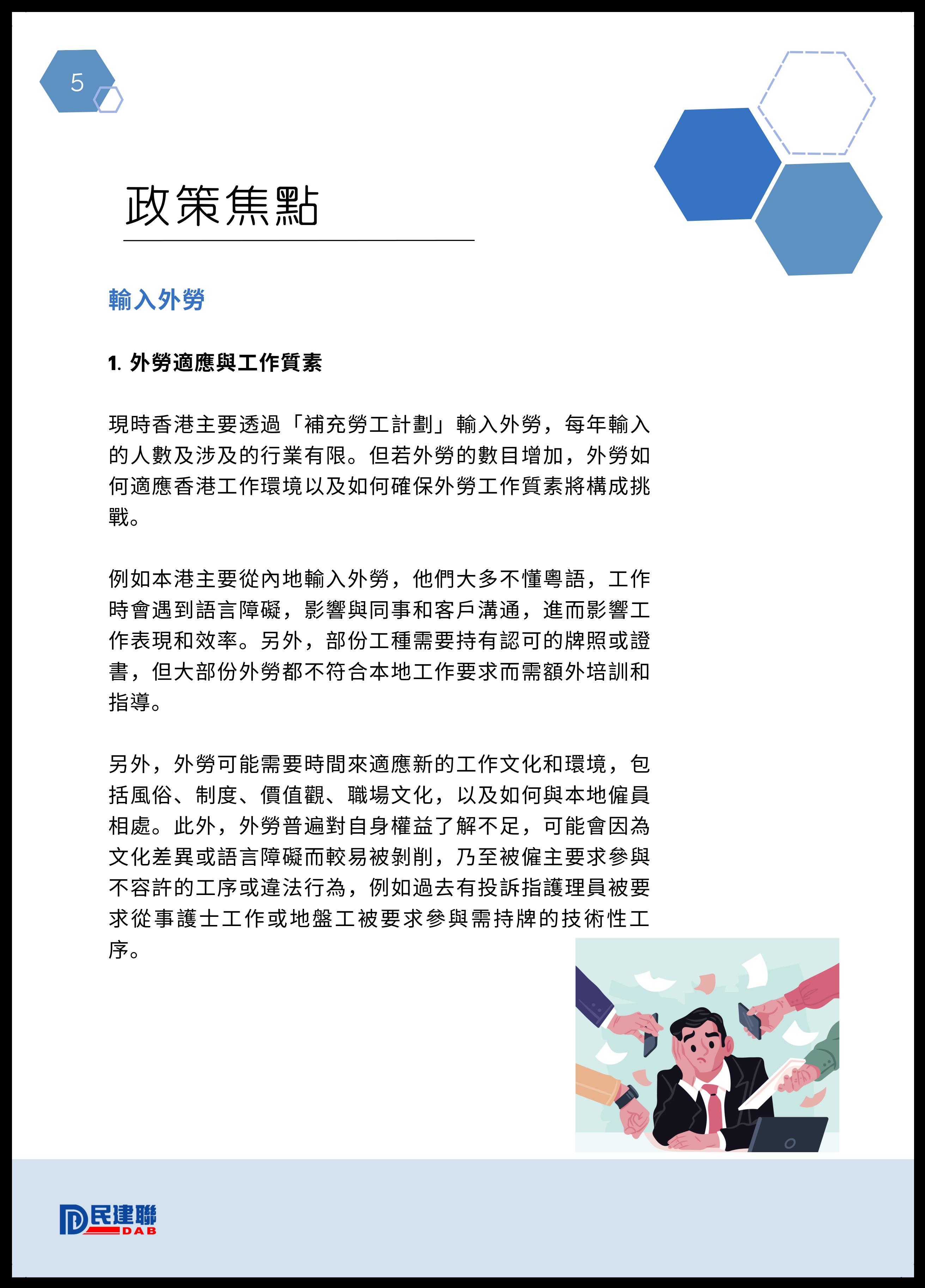 5

政策焦點

輸入外勞

1. 外勞適應與工作質素

現時香港主要透過「補充勞工計劃」輸入外勞，每年輸入的人數及涉及的行業有限。但若外勞的數目增加，外勞如何適應香港工作環境以及如何確保外勞工作質素將構成挑戰。

例如本港主要從內地輸入外勞，他們大多不懂粵語，工作時會遇到語言障礙，影響與同事和客戶溝通，進而影響工作表現和效率。另外，部份工種需要持有認可的牌照或證書，但大部份外勞都不符合本地工作要求而需額外培訓和指導。

另外，外勞可能需要時間來適應新的工作文化和環境，包括風俗、制度、價值觀、職場文化，以及如何與本地僱員相處。此外，外勞普遍對自身權益了解不足，可能會因為文化差異或語言障礙而較易被剝削，乃至被僱主要求參與不容許的工序或違法行為，例如過去有投訴指護理員被要求從事護士工作或地盤工被要求參與需持牌的技術性工序。

民建聯 DAB